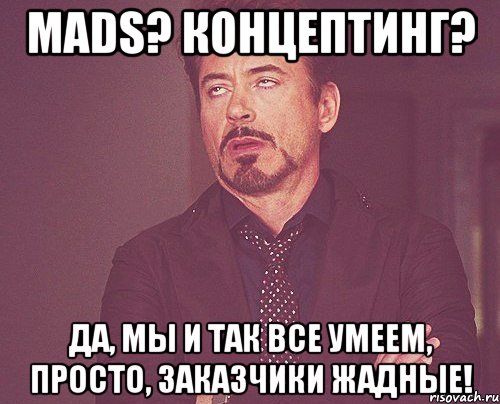 MADS? КОНЦЕПТИНГ?

ДА, МЫ И ТАК ВСЕ УМЕЕМ, ПРОСТО, ЗАКАЗЧИКИ ЖАДНЫЕ!

risovach.ru